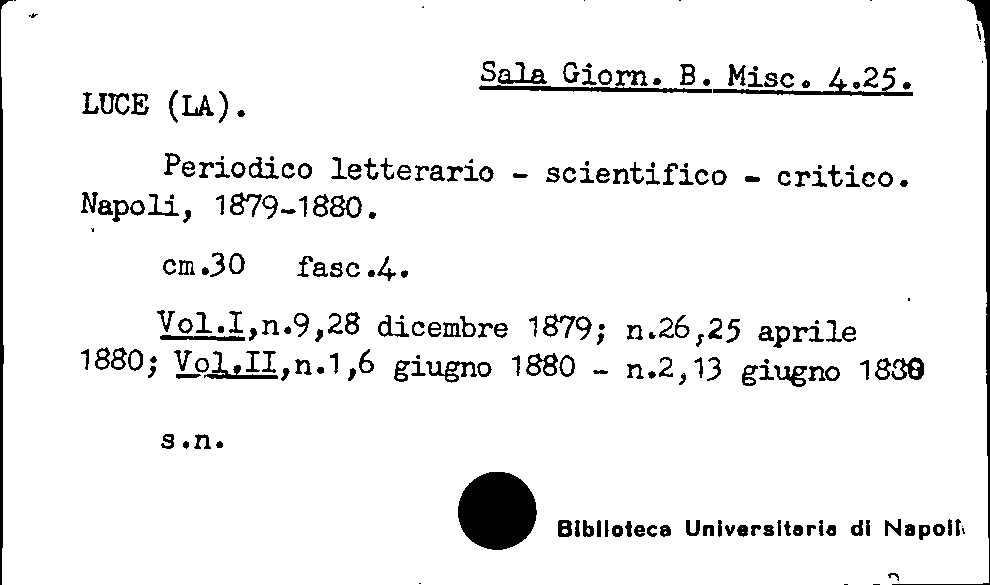 Sala Giorn. B. Misc. 4.25.

LUCE (LA).

Periodico letterario - scientifico - critico. Napoli, 1879-1880.

cm.30 fasc.4.

Vol.I,n.9,28 dicembre 1879; n.26,25 aprile 1880; Vol.II,n.1,6 giugno 1880 - n.2,13 giugno 1880

s.n.

Biblioteca Universitaria di Napoli